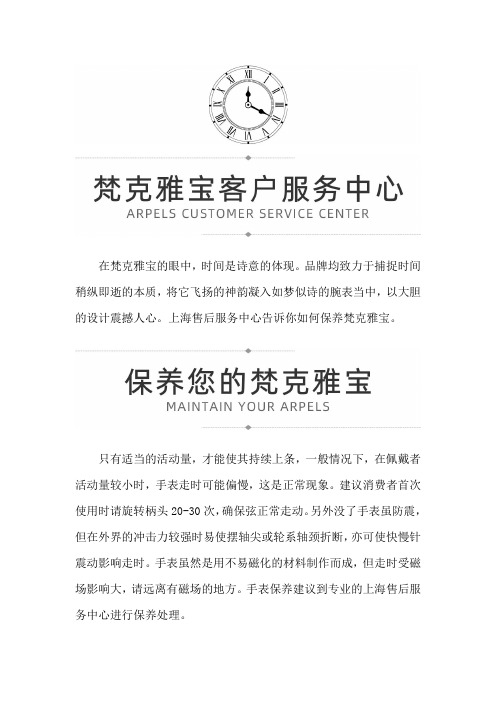 梵克雅宝客户服务中心
ARPELS CUSTOMER SERVICE CENTER

在梵克雅宝的眼中，时间是诗意的体现。品牌均致力于捕捉时间稍纵即逝的本质，将它飞扬的神韵凝入如梦似诗的腕表当中，以大胆的设计震撼人心。上海售后服务中心告诉你如何保养梵克雅宝。

保养您的梵克雅宝
MAINTAIN YOUR ARPELS

只有适当的活动量，才能使其持续上条，一般情况下，在佩戴者活动量较小时，手表走时可能偏慢，这是正常现象。建议消费者首次使用时请旋转柄头 20-30 次，确保弦正常走动。另外没了手表虽防震，但在外界的冲击力较强时易使摆轴尖或轮系轴颈折断，亦可使快慢针震动影响走时。手表虽然是用不易磁化的材料制作而成，但走时受磁场影响大，请远离有磁场的地方。手表保养建议到专业的上海售后服务中心进行保养处理。